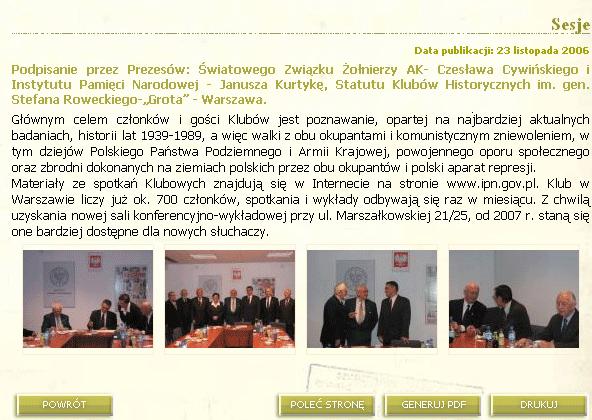 Sesje

Data publikacji: 23 listopada 2006

Podpisanie przez Prezesów: Światowego Związku Żołnierzy AK- Czesława Cywińskiego i Instytutu Pamięci Narodowej - Janusza Kurtykę, Statutu Klubów Historycznych im. gen. Stefana Roweckiego-„Grota" - Warszawa.

Głównym celem członków i gości Klubów jest poznawanie, opartej na najbardziej aktualnych badaniach, historii lat 1939-1989, a więc walki z obu okupantami i komunistycznym zniewoleniem, w tym dziejów Polskiego Państwa Podziemnego i Armii Krajowej, powojennego oporu społecznego oraz zbrodni dokonanych na ziemiach polskich przez obu okupantów i polski aparat represji.
Materiały ze spotkań Klubowych znajdują się w Internecie na stronie www.ipn.gov.pl. Klub w Warszawie liczy już ok. 700 członków, spotkania i wykłady odbywają się raz w miesiącu. Z chwilą uzyskania nowej sali konferencyjno-wykładowej przy ul. Marszałkowskiej 21/25, od 2007 r. staną się one bardziej dostępne dla nowych słuchaczy.

POWRÓT

POLEĆ STRONĘ

GENERUJ PDF

DRUKUJ